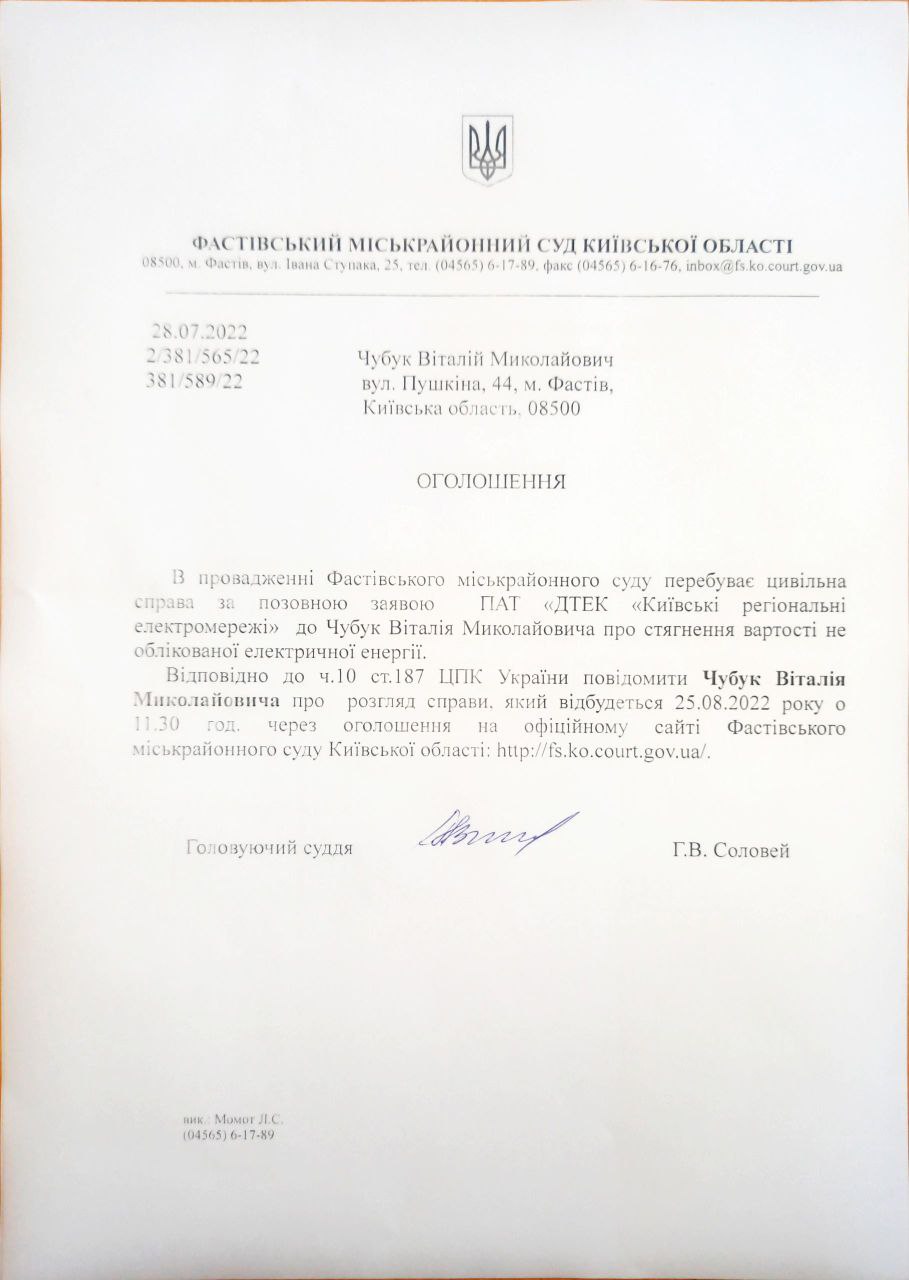 ФАСТІВСЬКИЙ МІСЬКРАЙОННИЙ СУД КИЇВСЬКОЇ ОБЛАСТІ
08500, м. Фастів, вул. Івана Ступака, 25, тел. (04565) 6-17-89, факс (04565) 6-16-76, inbox@fs.ko.court.gov.ua

28.07.2022
2/381/565/22
381/589/22

Чубук Віталій Миколайович
вул. Пушкіна, 44, м. Фастів,
Київська область, 08500

ОГОЛОШЕННЯ

В провадженні Фастівського міськрайонного суду перебуває цивільна справа за позовною заявою ПАТ «ДТЕК «Київські регіональні електромережі» до Чубук Віталія Миколайовича про стягнення вартості не облікованої електричної енергії.

Відповідно до ч.10 ст.187 ЦПК України повідомити Чубук Віталія Миколайовича про розгляд справи, який відбудеться 25.08.2022 року о 11.30 год. через оголошення на офіційному сайті Фастівського міськрайонного суду Київської області: http://fs.ko.court.gov.ua/.

Головуючий суддя Г.В. Соловей

вик.: Момот Л.С.
(04565) 6-17-89